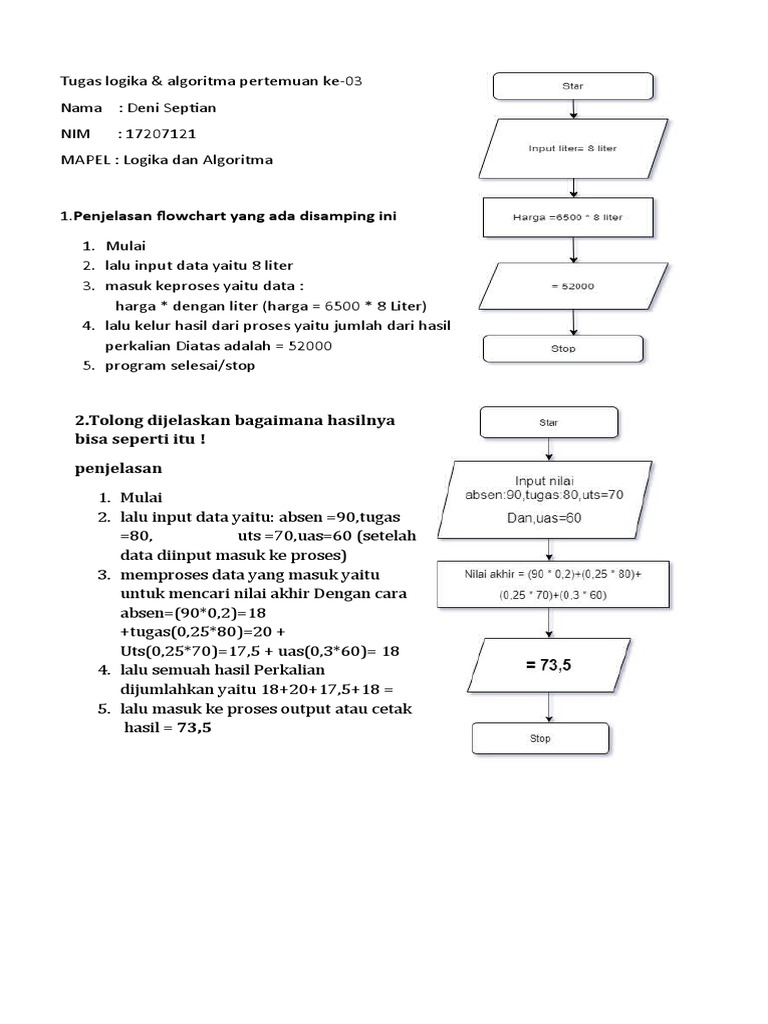 Tugas logika & algoritma pertemuan ke-03

Nama : Deni Septian

NIM : 17207121

MAPEL : Logika dan Algoritma

1.Penjelasan flowchart yang ada disamping ini

1. Mulai
2. lalu input data yaitu 8 liter
3. masuk keproses yaitu data :
harga * dengan liter (harga = 6500 * 8 Liter)
4. lalu kelur hasil dari proses yaitu jumlah dari hasil perkalian Diatas adalah = 52000
5. program selesai/stop

Star

Input liter= 8 liter

Harga =6500 * 8 liter

= 52000

Stop

2.Tolong dijelaskan bagaimana hasilnya bisa seperti itu !

penjelasan

1. Mulai
2. lalu input data yaitu: absen =90,tugas =80, uts =70,uas=60 (setelah data diinput masuk ke proses)
3. memproses data yang masuk yaitu untuk mencari nilai akhir Dengan cara absen=(90*0,2)=18 +tugas(0,25*80)=20 + Uts(0,25*70)=17,5 + uas(0,3*60)= 18
4. lalu semuah hasil Perkalian dijumlahkan yaitu 18+20+17,5+18 =
5. lalu masuk ke proses output atau cetak hasil = 73,5

Star

Input nilai
absen:90,tugas:80,uts=70
Dan,uas=60

Nilai akhir = (90 * 0,2)+(0,25 * 80)+
(0,25 * 70)+(0,3 * 60)

= 73,5

Stop